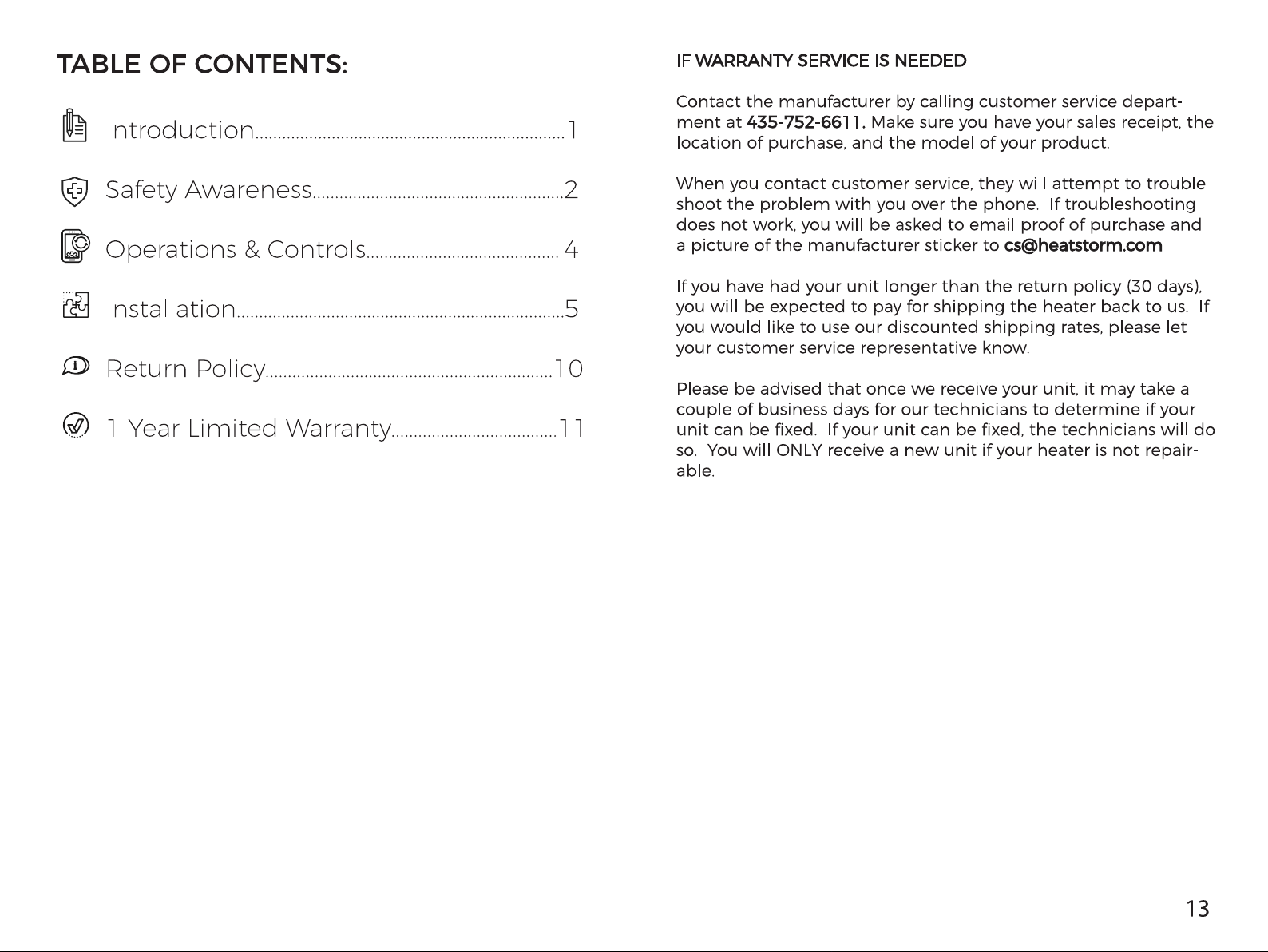 TABLE OF CONTENTS:

Introduction 1

Safety Awareness 2

Operations & Controls 4

Installation 5

Return Policy 10

1 Year Limited Warranty 11

IF WARRANTY SERVICE IS NEEDED

Contact the manufacturer by calling customer service department at 435-752-6611. Make sure you have your sales receipt, the location of purchase, and the model of your product.

When you contact customer service, they will attempt to troubleshoot the problem with you over the phone. If troubleshooting does not work, you will be asked to email proof of purchase and a picture of the manufacturer sticker to cs@heatstorm.com

If you have had your unit longer than the return policy (30 days), you will be expected to pay for shipping the heater back to us. If you would like to use our discounted shipping rates, please let your customer service representative know.

Please be advised that once we receive your unit, it may take a couple of business days for our technicians to determine if your unit can be fixed. If your unit can be fixed, the technicians will do so. You will ONLY receive a new unit if your heater is not repairable.

13